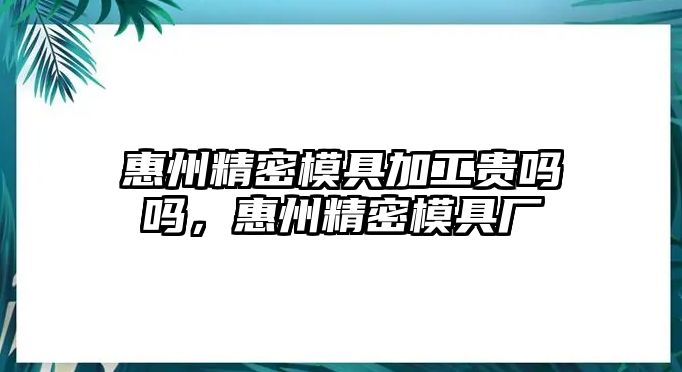 惠州精密模具加工贵吗吗，惠州精密模具厂